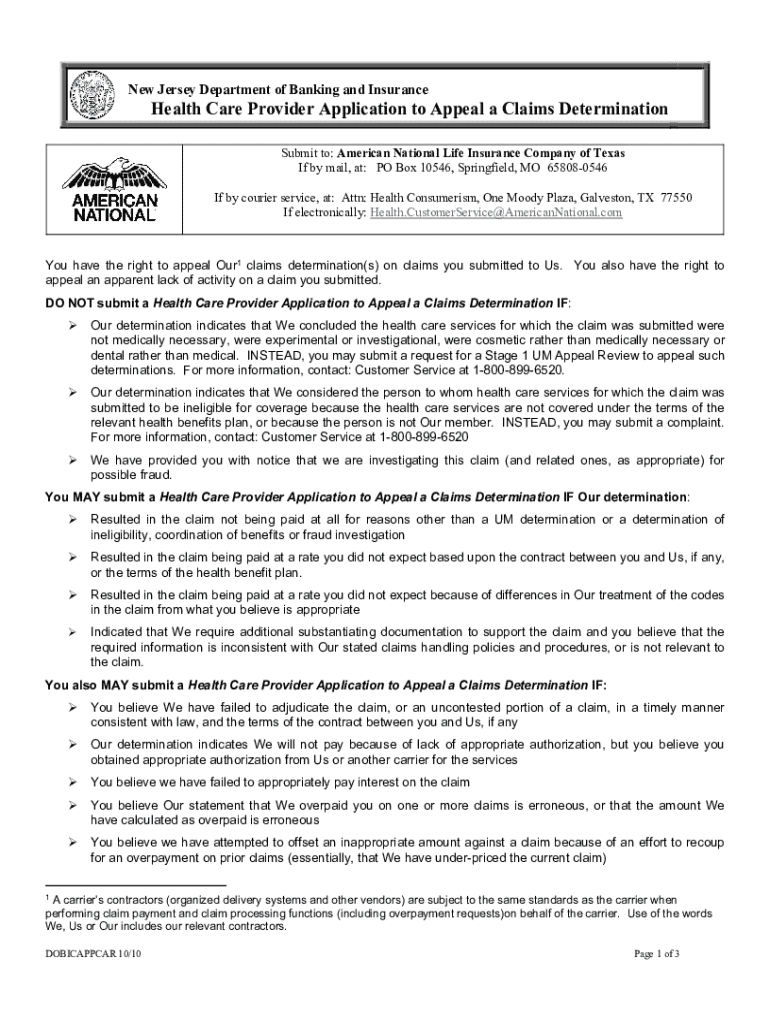 New Jersey Department of Banking and Insurance

Health Care Provider Application to Appeal a Claims Determination

AMERICAN NATIONAL

Submit to: American National Life Insurance Company of Texas
If by mail, at: PO Box 10546, Springfield, MO 65808-0546

If by courier service, at: Attn: Health Consumerism, One Moody Plaza, Galveston, TX 77550
If electronically: Health.CustomerService@AmericanNational.com

You have the right to appeal Our$^1$ claims determination(s) on claims you submitted to Us. You also have the right to appeal an apparent lack of activity on a claim you submitted.

DO NOT submit a Health Care Provider Application to Appeal a Claims Determination IF:

➢ Our determination indicates that We concluded the health care services for which the claim was submitted were not medically necessary, were experimental or investigational, were cosmetic rather than medically necessary or dental rather than medical. INSTEAD, you may submit a request for a Stage 1 UM Appeal Review to appeal such determinations. For more information, contact: Customer Service at 1-800-899-6520.

➢ Our determination indicates that We considered the person to whom health care services for which the claim was submitted to be ineligible for coverage because the health care services are not covered under the terms of the relevant health benefits plan, or because the person is not Our member. INSTEAD, you may submit a complaint. For more information, contact: Customer Service at 1-800-899-6520

➢ We have provided you with notice that we are investigating this claim (and related ones, as appropriate) for possible fraud.

You MAY submit a Health Care Provider Application to Appeal a Claims Determination IF Our determination:

➢ Resulted in the claim not being paid at all for reasons other than a UM determination or a determination of ineligibility, coordination of benefits or fraud investigation

➢ Resulted in the claim being paid at a rate you did not expect based upon the contract between you and Us, if any, or the terms of the health benefit plan.

➢ Resulted in the claim being paid at a rate you did not expect because of differences in Our treatment of the codes in the claim from what you believe is appropriate

➢ Indicated that We require additional substantiating documentation to support the claim and you believe that the required information is inconsistent with Our stated claims handling policies and procedures, or is not relevant to the claim.

You also MAY submit a Health Care Provider Application to Appeal a Claims Determination IF:

➢ You believe We have failed to adjudicate the claim, or an uncontested portion of a claim, in a timely manner consistent with law, and the terms of the contract between you and Us, if any

➢ Our determination indicates We will not pay because of lack of appropriate authorization, but you believe you obtained appropriate authorization from Us or another carrier for the services

➢ You believe we have failed to appropriately pay interest on the claim

➢ You believe Our statement that We overpaid you on one or more claims is erroneous, or that the amount We have calculated as overpaid is erroneous

➢ You believe we have attempted to offset an inappropriate amount against a claim because of an effort to recoup for an overpayment on prior claims (essentially, that We have under-priced the current claim)

$^1$ A carrier's contractors (organized delivery systems and other vendors) are subject to the same standards as the carrier when performing claim payment and claim processing functions (including overpayment requests)on behalf of the carrier. Use of the words We, Us or Our includes our relevant contractors.

DOBICAPPCAR 10/10

Page 1 of 3